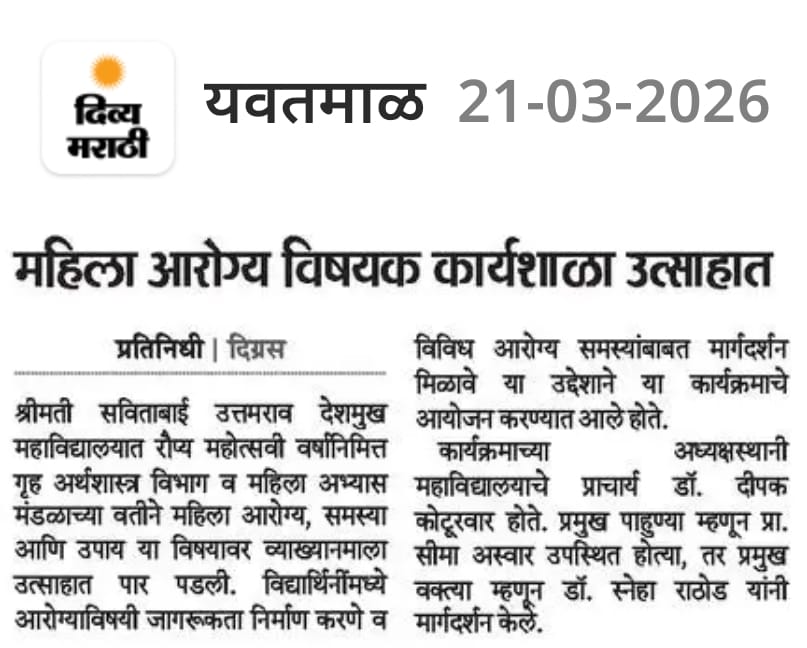 दिव्य मराठी

यवतमाळ 21-03-2026

महिला आरोग्य विषयक कार्यशाळा उत्साहात

प्रतिनिधी | दिग्रस

श्रीमती सविताबाई उत्तमराव देशमुख महाविद्यालयात रौप्य महोत्सवी वर्षानिमित्त गृह अर्थशास्त्र विभाग व महिला अभ्यास मंडळाच्या वतीने महिला आरोग्य, समस्या आणि उपाय या विषयावर व्याख्यानमाला उत्साहात पार पडली. विद्यार्थिनींमध्ये आरोग्याविषयी जागरूकता निर्माण करणे व विविध आरोग्य समस्यांबाबत मार्गदर्शन मिळावे या उद्देशाने या कार्यक्रमाचे आयोजन करण्यात आले होते.

कार्यक्रमाच्या अध्यक्षस्थानी महाविद्यालयाचे प्राचार्य डॉ. दीपक कोटूरवार होते. प्रमुख पाहुण्या म्हणून प्रा. सीमा अस्वार उपस्थित होत्या, तर प्रमुख वक्त्या म्हणून डॉ. स्नेहा राठोड यांनी मार्गदर्शन केले.